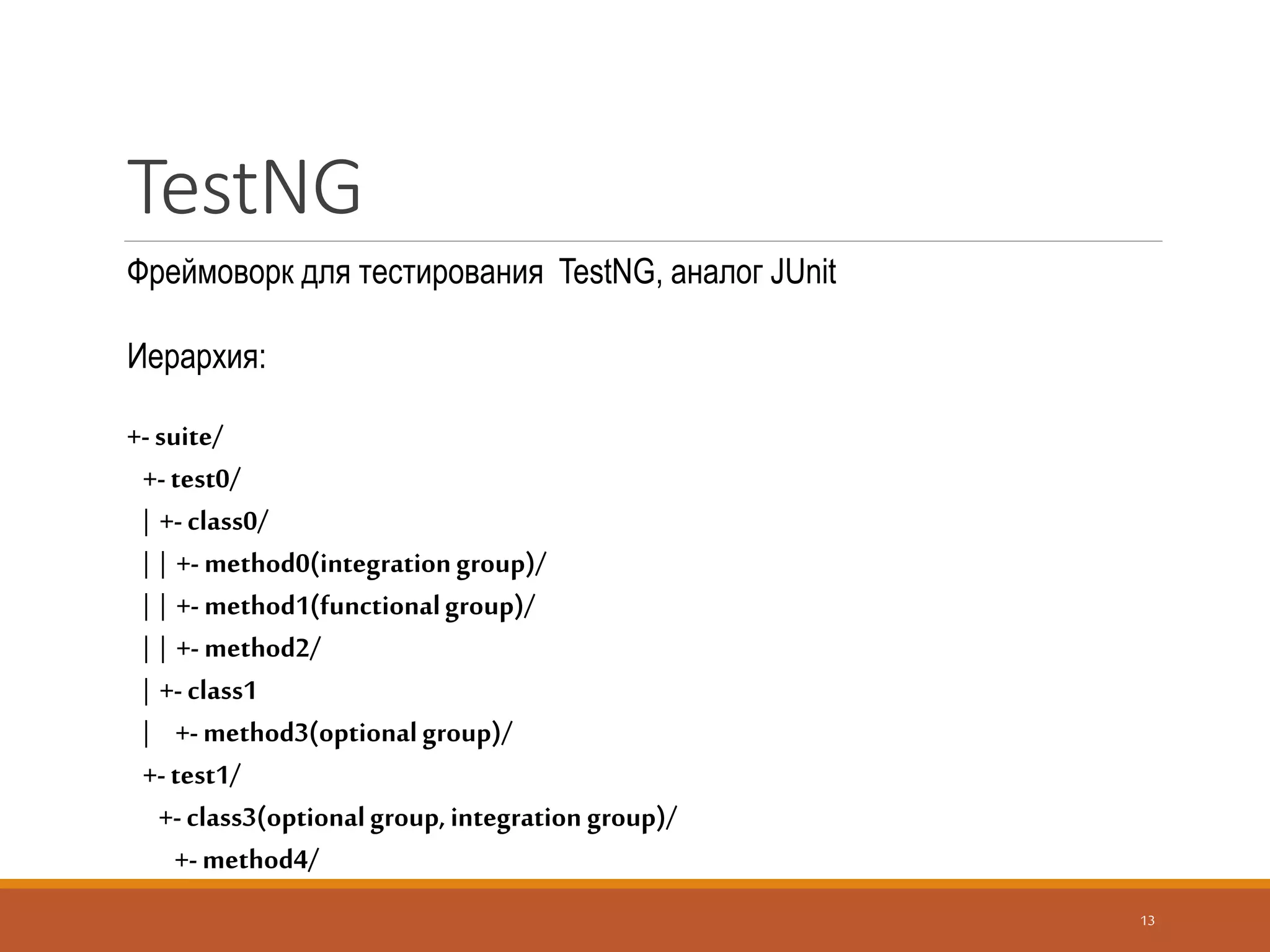 TestNG

Фреймоворк для тестирования  TestNG, аналог JUnit

Иерархия:

+- suite/
  +- test0/
  | +- class0/
  | | +- method0(integration group)/
  | | +- method1(functional group)/
  | | +- method2/
  | +- class1
  |    +- method3(optional group)/
  +- test1/
    +- class3(optional group, integration group)/
      +- method4/

13